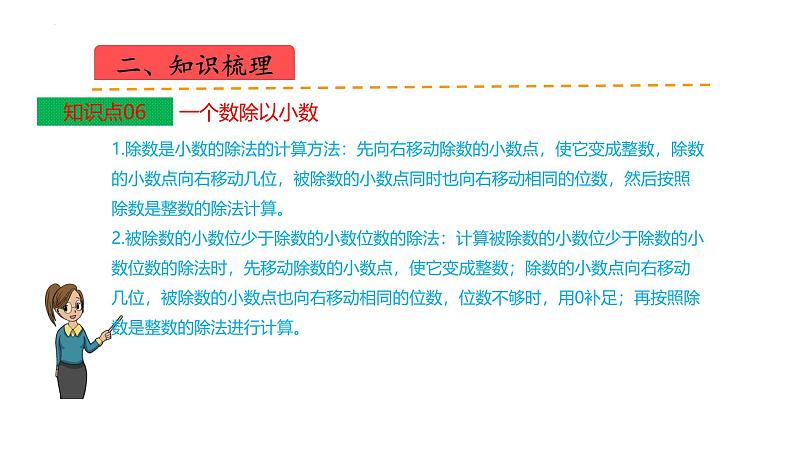 二、知识梳理

知识点06 一个数除以小数

1.除数是小数的除法的计算方法：先向右移动除数的小数点，使它变成整数，除数的小数点向右移动几位，被除数的小数点同时也向右移动相同的位数，然后按照除数是整数的除法计算。

2.被除数的小数位少于除数的小数位数的除法：计算被除数的小数位少于除数的小数位数的除法时，先移动除数的小数点，使它变成整数；除数的小数点向右移动几位，被除数的小数点也向右移动相同的位数，位数不够时，用0补足；再按照除数是整数的除法进行计算。